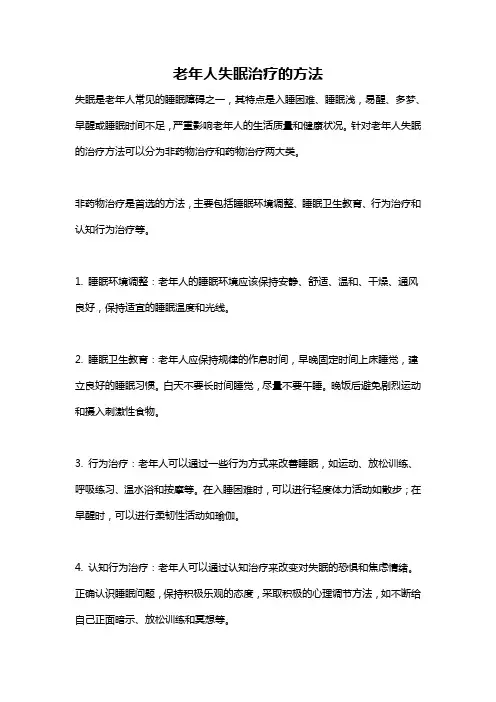 老年人失眠治疗的方法

失眠是老年人常见的睡眠障碍之一，其特点是入睡困难、睡眠浅，易醒、多梦、早醒或睡眠时间不足，严重影响老年人的生活质量和健康状况。针对老年人失眠的治疗方法可以分为非药物治疗和药物治疗两大类。

非药物治疗是首选的方法，主要包括睡眠环境调整、睡眠卫生教育、行为治疗和认知行为治疗等。

1. 睡眠环境调整：老年人的睡眠环境应该保持安静、舒适、温和、干燥、通风良好，保持适宜的睡眠温度和光线。

2. 睡眠卫生教育：老年人应保持规律的作息时间，早晚固定时间上床睡觉，建立良好的睡眠习惯。白天不要长时间睡觉，尽量不要午睡。晚饭后避免剧烈运动和摄入刺激性食物。

3. 行为治疗：老年人可以通过一些行为方式来改善睡眠，如运动、放松训练、呼吸练习、温水浴和按摩等。在入睡困难时，可以进行轻度体力活动如散步；在早醒时，可以进行柔韧性活动如瑜伽。

4. 认知行为治疗：老年人可以通过认知治疗来改变对失眠的恐惧和焦虑情绪。正确认识睡眠问题，保持积极乐观的态度，采取积极的心理调节方法，如不断给自己正面暗示、放松训练和冥想等。